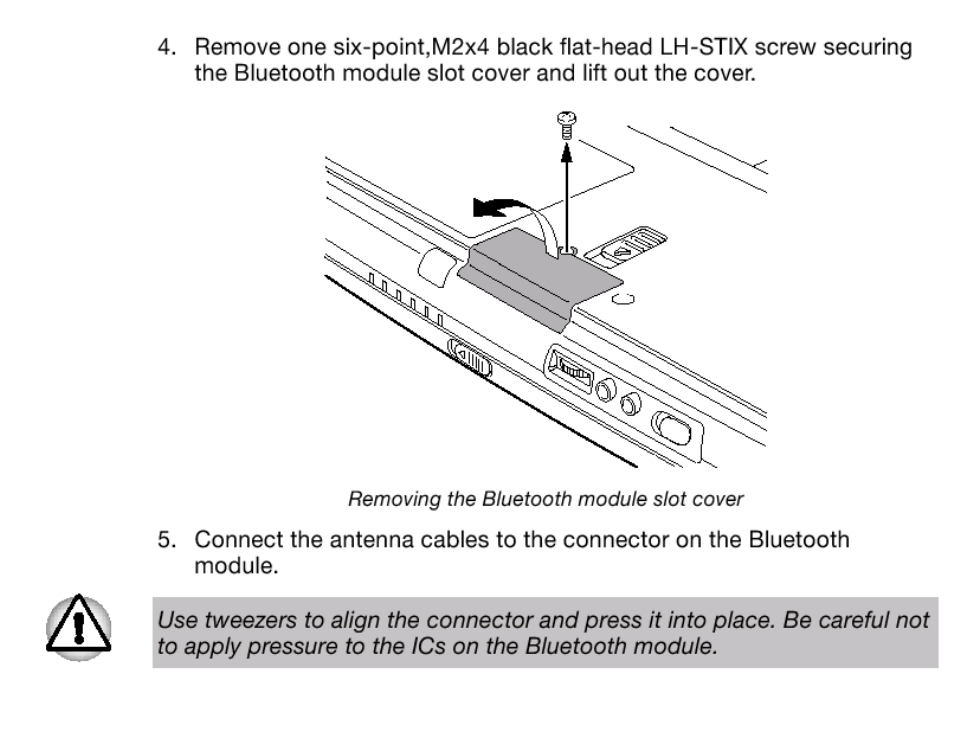 4. Remove one six-point,M2x4 black flat-head LH-STIX screw securing the Bluetooth module slot cover and lift out the cover.

Removing the Bluetooth module slot cover

5. Connect the antenna cables to the connector on the Bluetooth module.

Use tweezers to align the connector and press it into place. Be careful not to apply pressure to the ICs on the Bluetooth module.